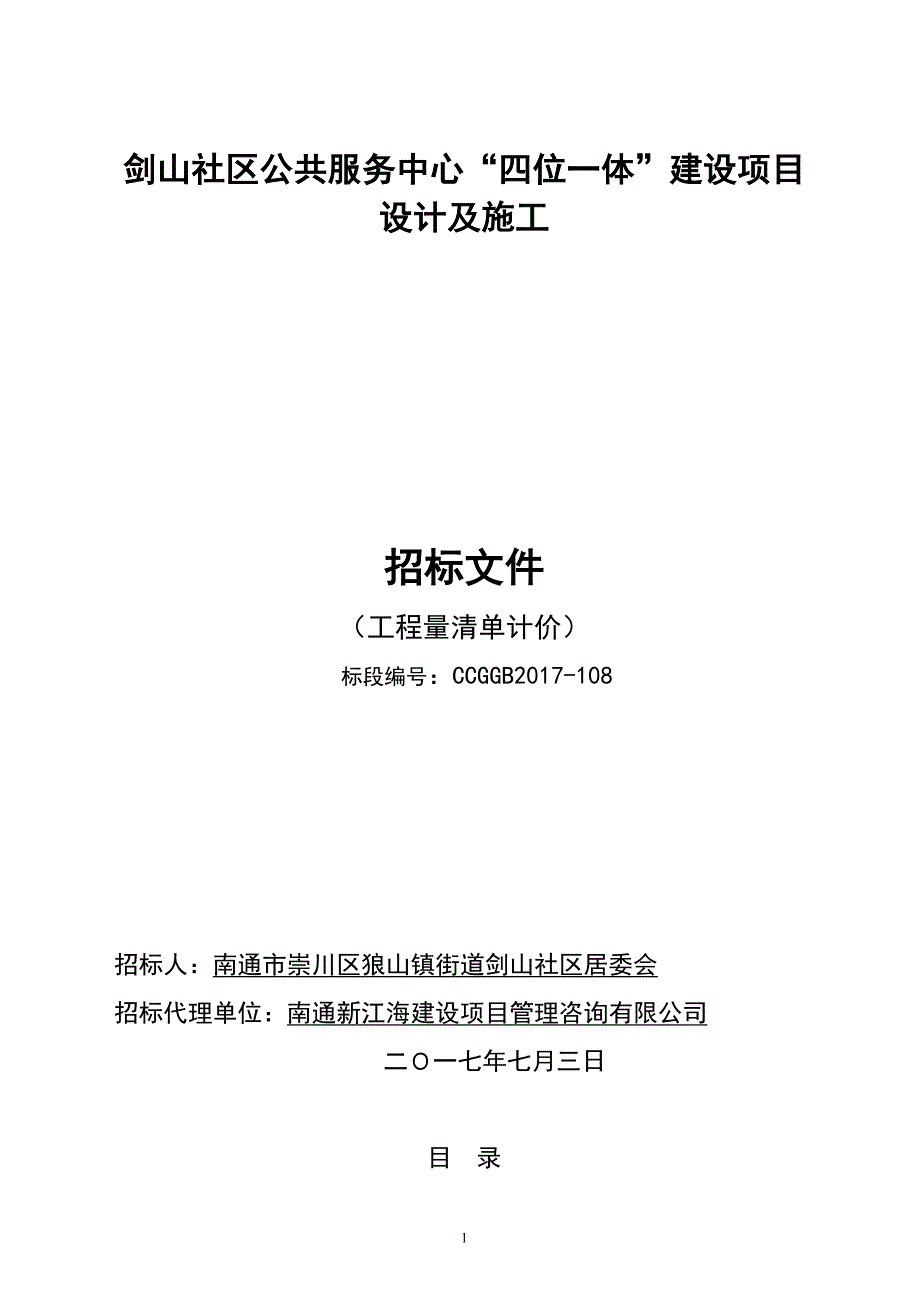 剑山社区公共服务中心“四位一体”建设项目
设计及施工

招标文件

（工程量清单计价）

标段编号：CCGGB2017-108

招标人：南通市崇川区狼山镇街道剑山社区居委会

招标代理单位：南通新江海建设项目管理咨询有限公司

二〇一七年七月三日

目 录

1